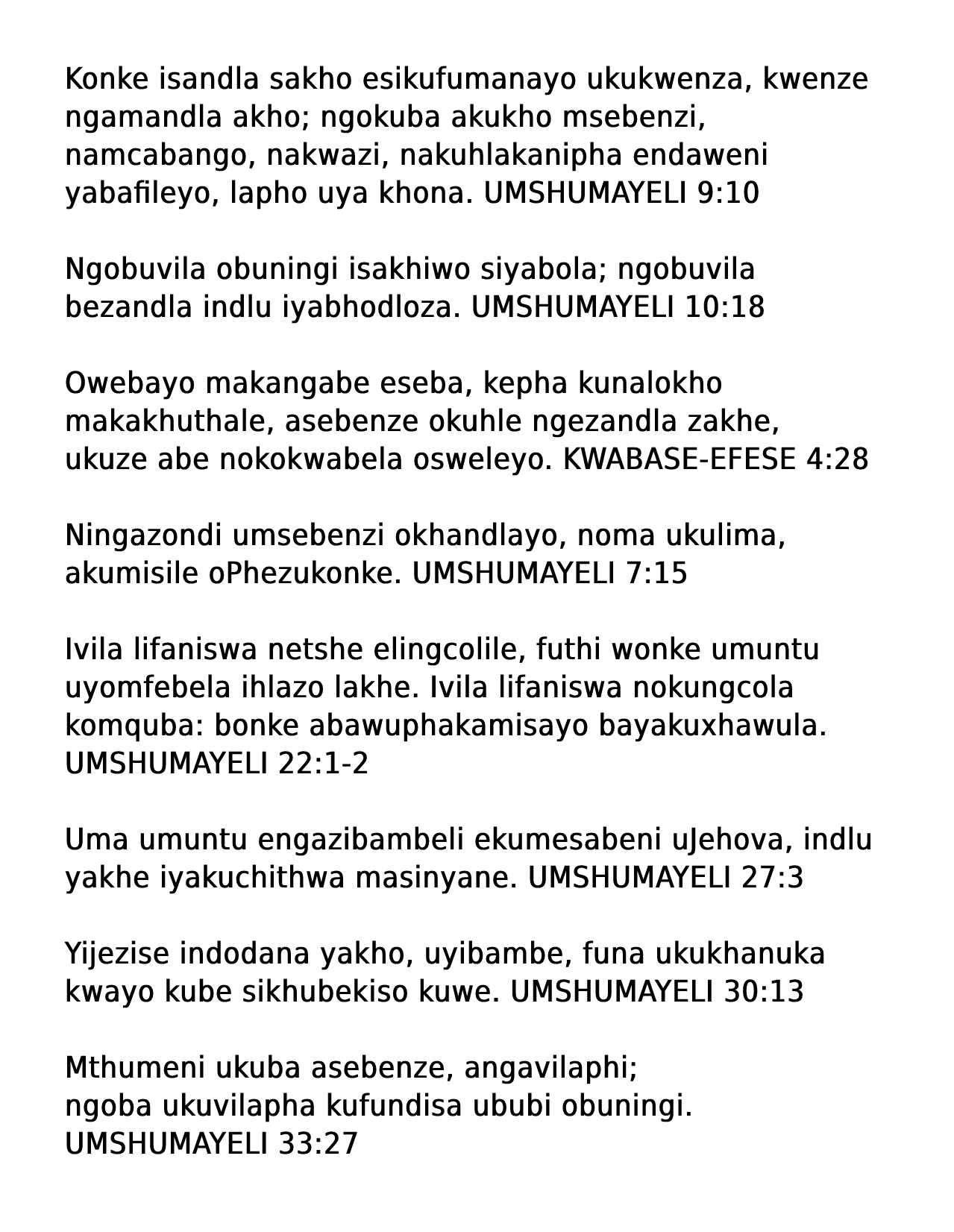 Konke isandla sakho esikufumanayo ukukwenza, kwenze ngamandla akho; ngokuba akukho msebenzi, namcabango, nakwazi, nakuhlakanipha endaweni yabafileyo, lapho uya khona. UMSHUMAYELI 9:10

Ngobuvila obuningi isakhiwo siyabola; ngobuvila bezandla indlu iyabhodloza. UMSHUMAYELI 10:18

Owebayo makangabe eseba, kepha kunalokho makakhuthale, asebenze okuhle ngezandla zakhe, ukuze abe nokokwabela osweleyo. KWABASE-EFESE 4:28

Ningazondi umsebenzi okhandlayo, noma ukulima, akumisile oPhezukonke. UMSHUMAYELI 7:15

Ivila lifaniswa netshe elingcolile, futhi wonke umuntu uyomfebela ihlazo lakhe. Ivila lifaniswa nokungcola komquba: bonke abawuphakamisayo bayakuxhawula. UMSHUMAYELI 22:1-2

Uma umuntu engazibambeli ekumesabeni uJehova, indlu yakhe iyakuchithwa masinyane. UMSHUMAYELI 27:3

Yijezise indodana yakho, uyibambe, funa ukukhanuka kwayo kube sikhubekiso kuwe. UMSHUMAYELI 30:13

Mthumeni ukuba asebenze, angavilaphi;
ngoba ukuvilapha kufundisa ububi obuningi. UMSHUMAYELI 33:27